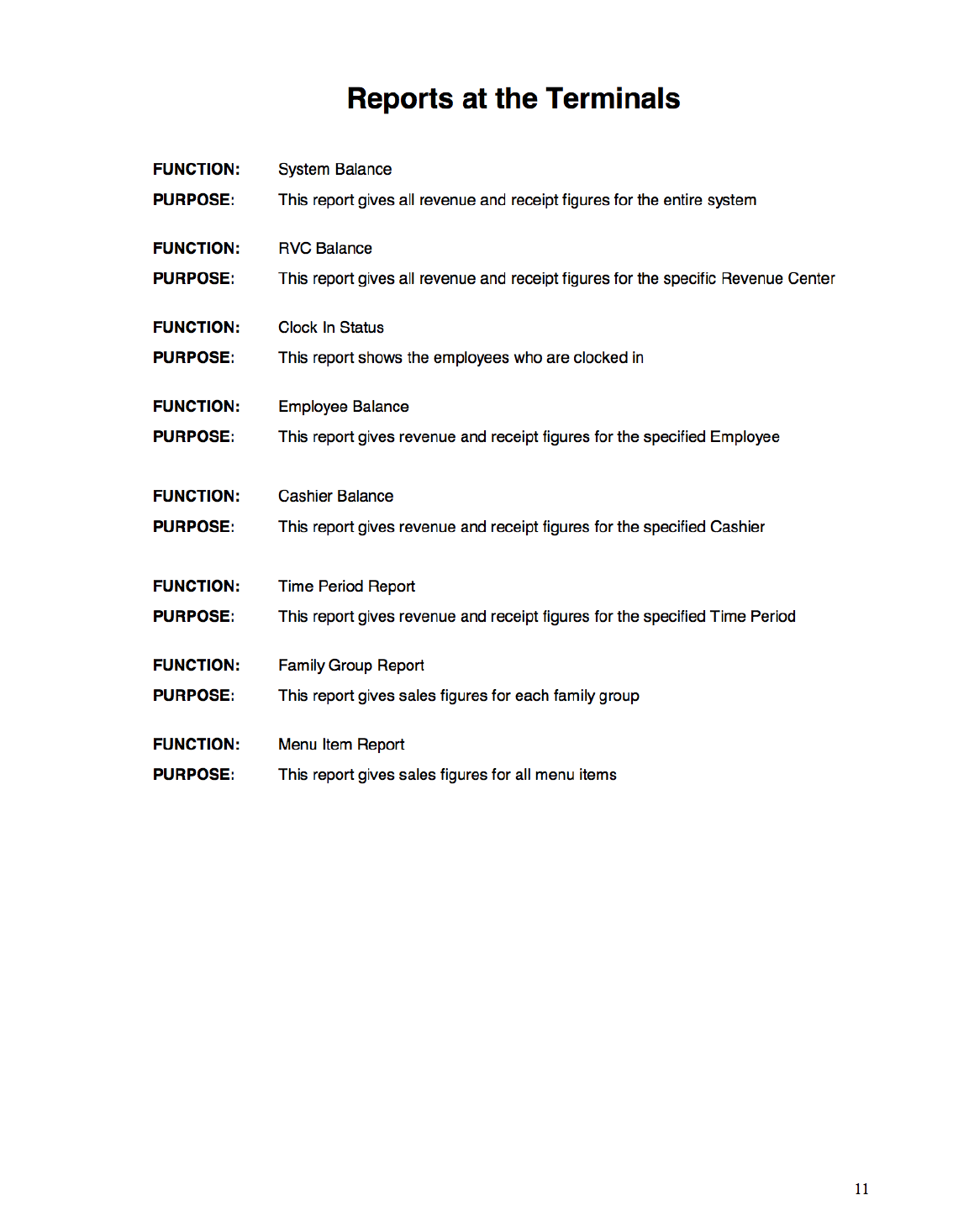 Reports at the Terminals

FUNCTION: System Balance
PURPOSE: This report gives all revenue and receipt figures for the entire system

FUNCTION: RVC Balance
PURPOSE: This report gives all revenue and receipt figures for the specific Revenue Center

FUNCTION: Clock In Status
PURPOSE: This report shows the employees who are clocked in

FUNCTION: Employee Balance
PURPOSE: This report gives revenue and receipt figures for the specified Employee

FUNCTION: Cashier Balance
PURPOSE: This report gives revenue and receipt figures for the specified Cashier

FUNCTION: Time Period Report
PURPOSE: This report gives revenue and receipt figures for the specified Time Period

FUNCTION: Family Group Report
PURPOSE: This report gives sales figures for each family group

FUNCTION: Menu Item Report
PURPOSE: This report gives sales figures for all menu items

11